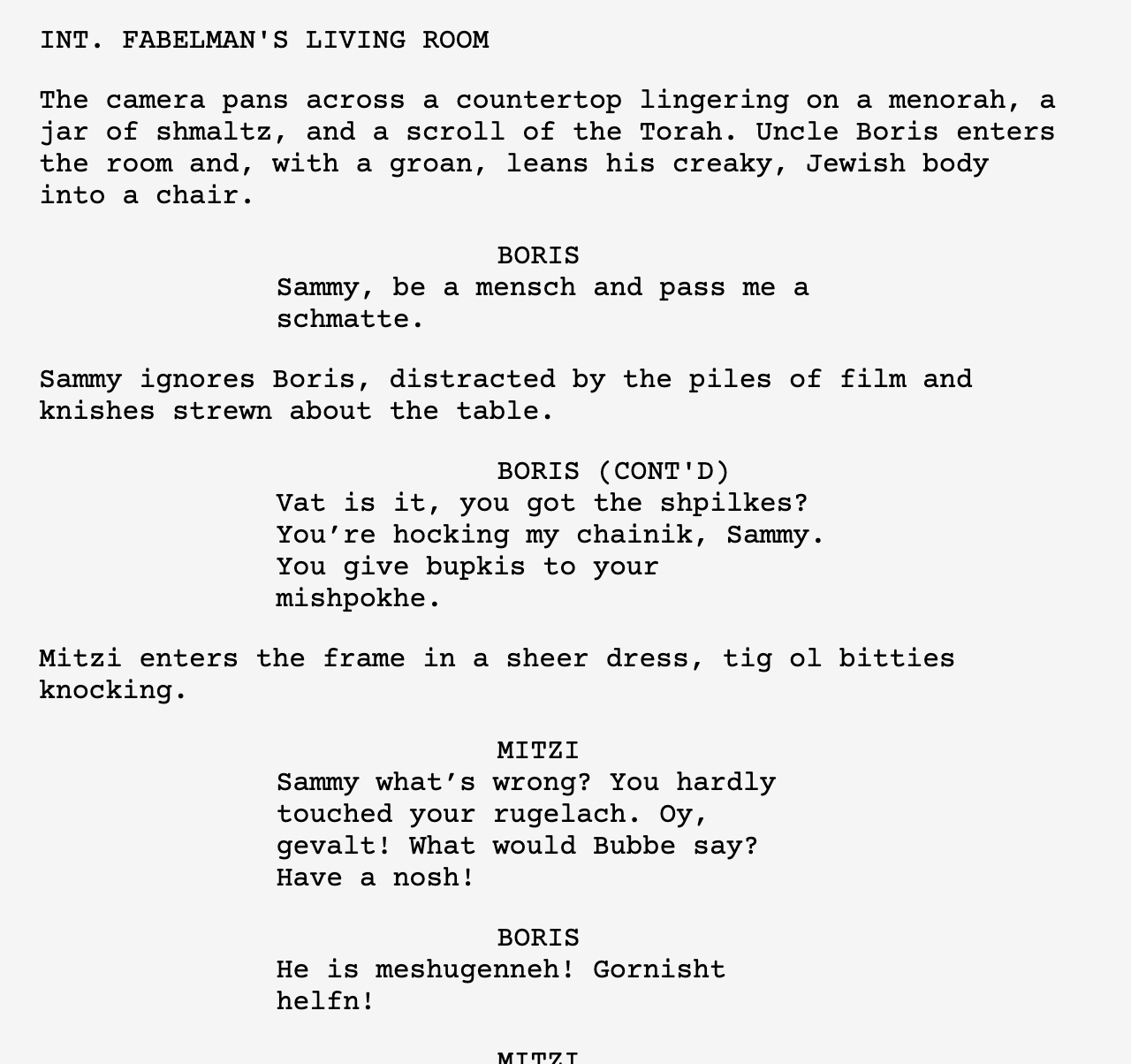 INT. FABELMAN'S LIVING ROOM

The camera pans across a countertop lingering on a menorah, a jar of shmaltz, and a scroll of the Torah. Uncle Boris enters the room and, with a groan, leans his creaky, Jewish body into a chair.

BORIS
Sammy, be a mensch and pass me a schmatte.

Sammy ignores Boris, distracted by the piles of film and knishes strewn about the table.

BORIS (CONT'D)
Vat is it, you got the shpilkes? You’re hocking my chainik, Sammy. You give bupkis to your mishpokhe.

Mitzi enters the frame in a sheer dress, tig ol bitties knocking.

MITZI
Sammy what’s wrong? You hardly touched your rugelach. Oy, gevalt! What would Bubbe say? Have a nosh!

BORIS
He is meshugenneh! Gornisht helfn!

MITZI